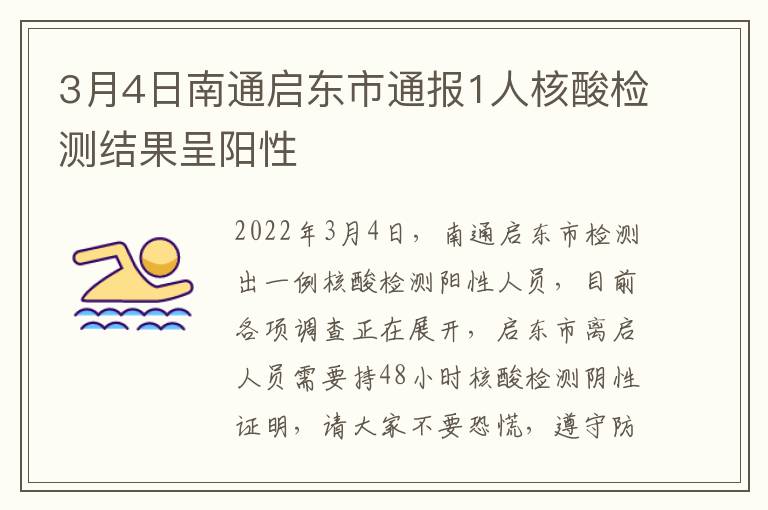 3月4日南通启东市通报1人核酸检测结果呈阳性

2022年3月4日，南通启东市检测出一例核酸检测阳性人员，目前各项调查正在展开，启东市离启人员需要持48小时核酸检测阴性证明，请大家不要恐慌，遵守防